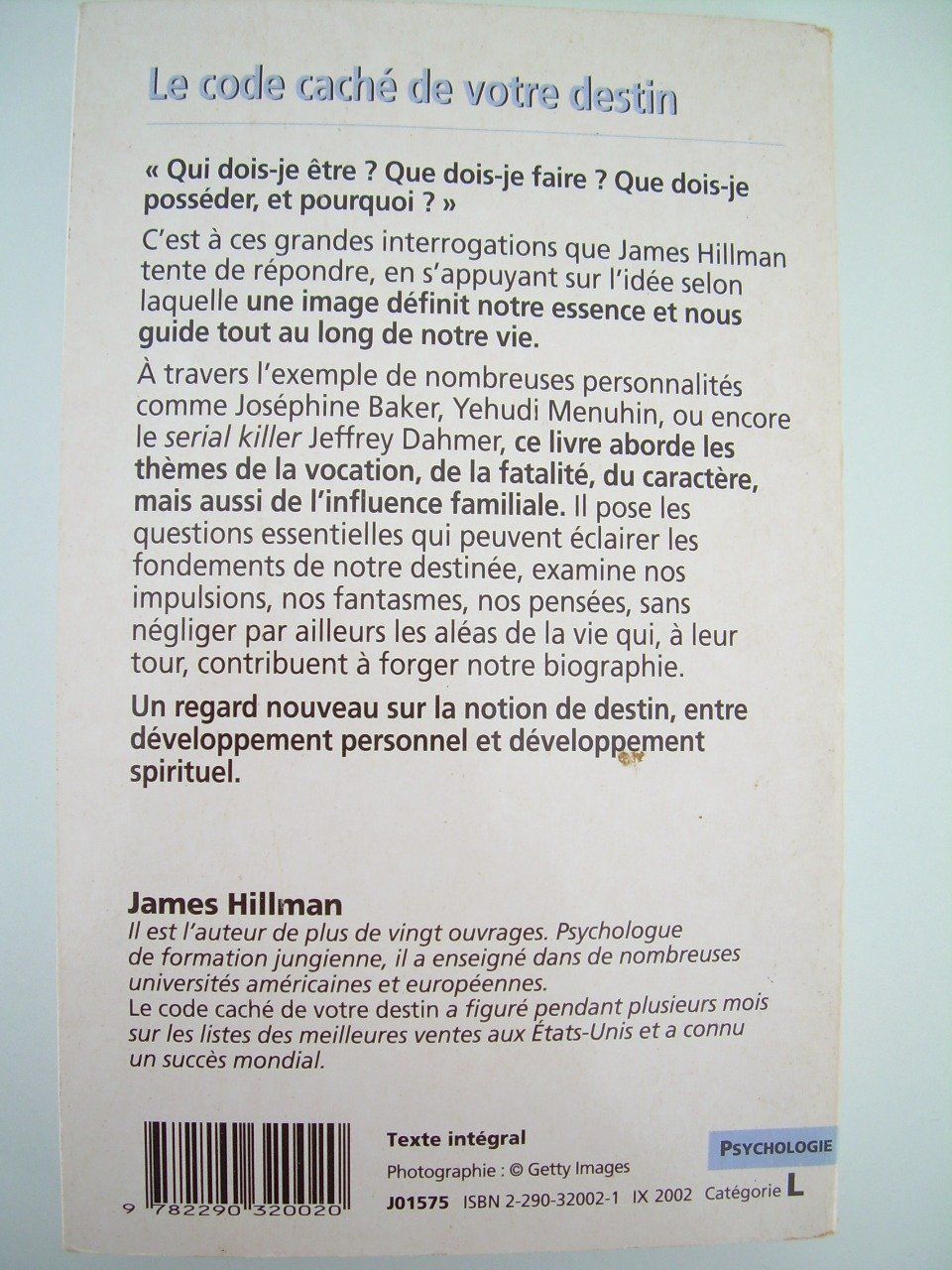 Le code caché de votre destin

« Qui dois-je être ? Que dois-je faire ? Que dois-je posséder, et pourquoi ? »

C'est à ces grandes interrogations que James Hillman tente de répondre, en s'appuyant sur l'idée selon laquelle une image définit notre essence et nous guide tout au long de notre vie.

À travers l'exemple de nombreuses personnalités comme Joséphine Baker, Yehudi Menuhin, ou encore le serial killer Jeffrey Dahmer, ce livre aborde les thèmes de la vocation, de la fatalité, du caractère, mais aussi de l'influence familiale. Il pose les questions essentielles qui peuvent éclairer les fondements de notre destinée, examine nos impulsions, nos fantasmes, nos pensées, sans négliger par ailleurs les aléas de la vie qui, à leur tour, contribuent à forger notre biographie.

Un regard nouveau sur la notion de destin, entre développement personnel et développement spirituel.

James Hillman
Il est l'auteur de plus de vingt ouvrages. Psychologue de formation jungienne, il a enseigné dans de nombreuses universités américaines et européennes.
Le code caché de votre destin a figuré pendant plusieurs mois sur les listes des meilleures ventes aux États-Unis et a connu un succès mondial.

9 782290 320020

Texte intégral
Photographie : © Getty Images
J01575 ISBN 2-290-32002-1 IX 2002 Catégorie L

PSYCHOLOGIE